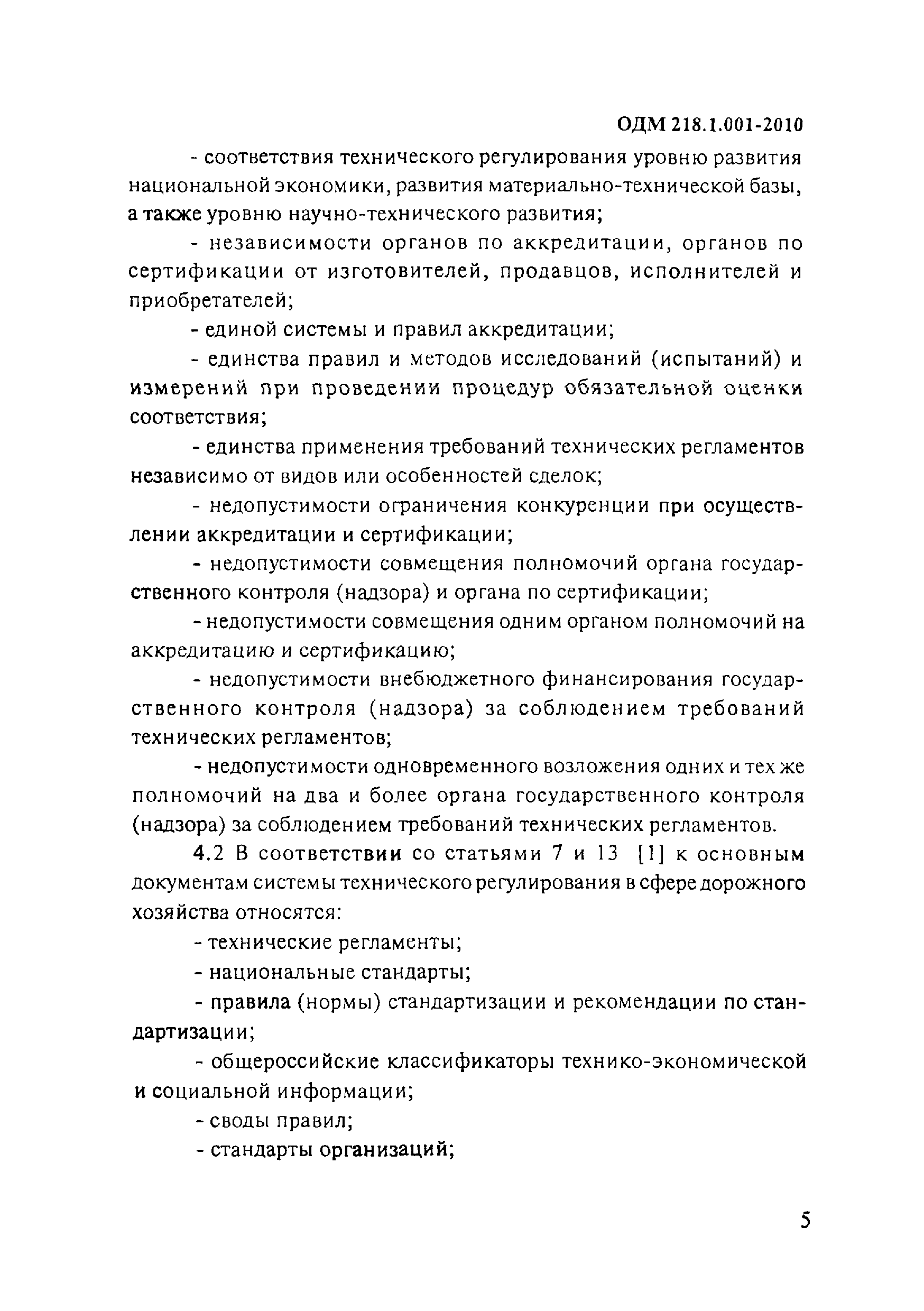 ОДМ 218.1.001-2010

- соответствия технического регулирования уровню развития национальной экономики, развития материально-технической базы, а также уровню научно-технического развития;

- независимости органов по аккредитации, органов по сертификации от изготовителей, продавцов, исполнителей и приобретателей;

- единой системы и правил аккредитации;

- единства правил и методов исследований (испытаний) и измерений при проведении процедур обязательной оценки соответствия;

- единства применения требований технических регламентов независимо от видов или особенностей сделок;

- недопустимости ограничения конкуренции при осуществлении аккредитации и сертификации;

- недопустимости совмещения полномочий органа государственного контроля (надзора) и органа по сертификации;

- недопустимости совмещения одним органом полномочий на аккредитацию и сертификацию;

- недопустимости внебюджетного финансирования государственного контроля (надзора) за соблюдением требований технических регламентов;

- недопустимости одновременного возложения одних и тех же полномочий на два и более органа государственного контроля (надзора) за соблюдением требований технических регламентов.

4.2 В соответствии со статьями 7 и 13 [1] к основным документам системы технического регулирования в сфере дорожного хозяйства относятся:

- технические регламенты;

- национальные стандарты;

- правила (нормы) стандартизации и рекомендации по стандартизации;

- общероссийские классификаторы технико-экономической и социальной информации;

- своды правил;

- стандарты организаций;

5